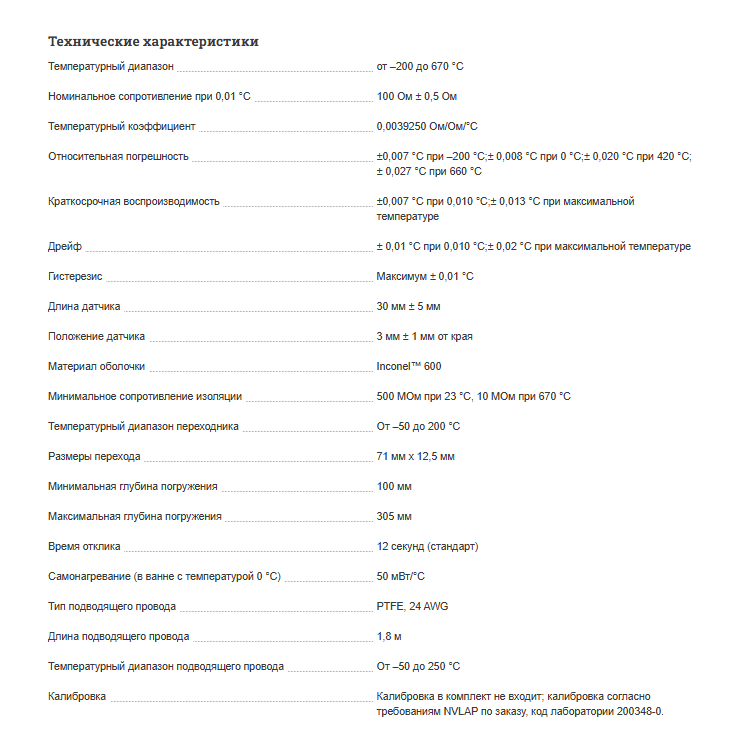 Технические характеристики

| | |
|---|---|
| Температурный диапазон | от –200 до 670 °C |
| Номинальное сопротивление при 0,01 °C | 100 Ом ± 0,5 Ом |
| Температурный коэффициент | 0,0039250 Ом/Ом/°C |
| Относительная погрешность | ±0,007 °C при –200 °C;± 0,008 °C при 0 °C;± 0,020 °C при 420 °C; ± 0,027 °C при 660 °C |
| Краткосрочная воспроизводимость | ±0,007 °C при 0,010 °C;± 0,013 °C при максимальной температуре |
| Дрейф | ± 0,01 °C при 0,010 °C;± 0,02 °C при максимальной температуре |
| Гистерезис | Максимум ± 0,01 °C |
| Длина датчика | 30 мм ± 5 мм |
| Положение датчика | 3 мм ± 1 мм от края |
| Материал оболочки | Inconel™ 600 |
| Минимальное сопротивление изоляции | 500 МОм при 23 °C, 10 МОм при 670 °C |
| Температурный диапазон переходника | От –50 до 200 °C |
| Размеры перехода | 71 мм x 12,5 мм |
| Минимальная глубина погружения | 100 мм |
| Максимальная глубина погружения | 305 мм |
| Время отклика | 12 секунд (стандарт) |
| Самонагревание (в ванне с температурой 0 °C) | 50 мВт/°C |
| Тип подводящего провода | PTFE, 24 AWG |
| Длина подводящего провода | 1,8 м |
| Температурный диапазон подводящего провода | От –50 до 250 °C |
| Калибровка | Калибровка в комплект не входит; калибровка согласно требованиям NVLAP по заказу, код лаборатории 200348-0. |